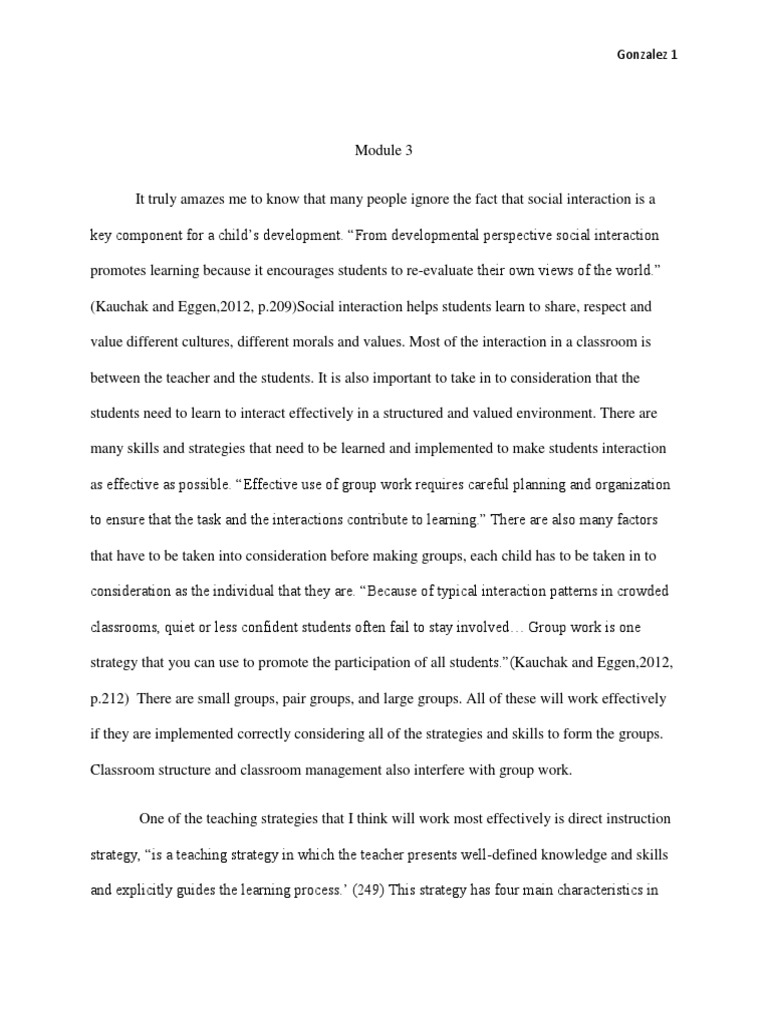 Gonzalez 1

Module 3

It truly amazes me to know that many people ignore the fact that social interaction is a key component for a child's development. "From developmental perspective social interaction promotes learning because it encourages students to re-evaluate their own views of the world." (Kauchak and Eggen,2012, p.209)Social interaction helps students learn to share, respect and value different cultures, different morals and values. Most of the interaction in a classroom is between the teacher and the students. It is also important to take in to consideration that the students need to learn to interact effectively in a structured and valued environment. There are many skills and strategies that need to be learned and implemented to make students interaction as effective as possible. "Effective use of group work requires careful planning and organization to ensure that the task and the interactions contribute to learning." There are also many factors that have to be taken into consideration before making groups, each child has to be taken in to consideration as the individual that they are. "Because of typical interaction patterns in crowded classrooms, quiet or less confident students often fail to stay involved… Group work is one strategy that you can use to promote the participation of all students."(Kauchak and Eggen,2012, p.212) There are small groups, pair groups, and large groups. All of these will work effectively if they are implemented correctly considering all of the strategies and skills to form the groups. Classroom structure and classroom management also interfere with group work.

One of the teaching strategies that I think will work most effectively is direct instruction strategy, "is a teaching strategy in which the teacher presents well-defined knowledge and skills and explicitly guides the learning process.' (249) This strategy has four main characteristics in